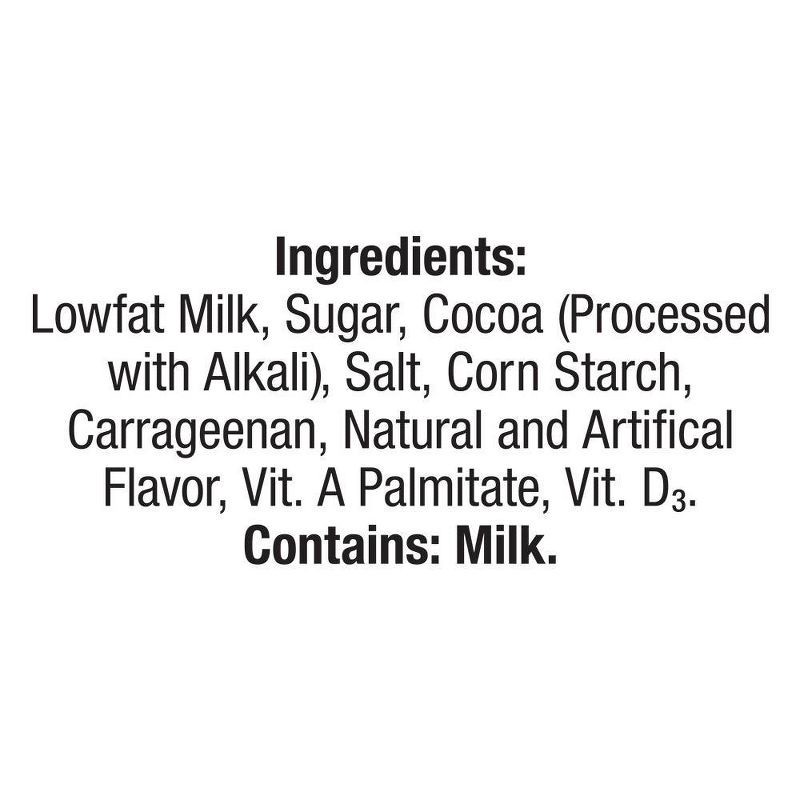 Ingredients:
Lowfat Milk, Sugar, Cocoa (Processed with Alkali), Salt, Corn Starch, Carrageenan, Natural and Artifical Flavor, Vit. A Palmitate, Vit. $D_3$.
Contains: Milk.